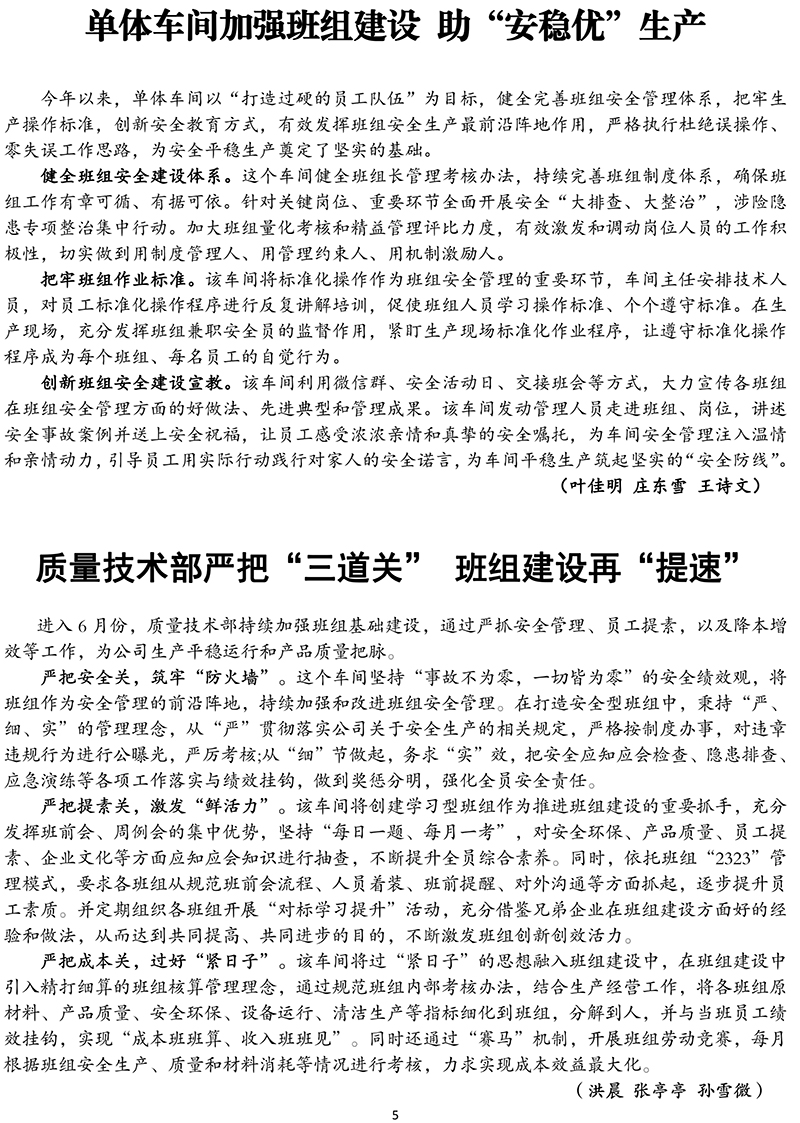 单体车间加强班组建设 助“安稳优”生产

今年以来，单体车间以“打造过硬的员工队伍”为目标，健全完善班组安全管理体系，把牢生产操作标准，创新安全教育方式，有效发挥班组安全生产最前沿阵地作用，严格执行杜绝误操作、零失误工作思路，为安全平稳生产奠定了坚实的基础。

健全班组安全建设体系。这个车间健全班组长管理考核办法，持续完善班组制度体系，确保班组工作有章可循、有据可依。针对关键岗位、重要环节全面开展安全“大排查、大整治”，涉险隐患专项整治集中行动。加大班组量化考核和精益管理评比力度，有效激发和调动岗位人员的工作积极性，切实做到用制度管理人、用管理约束人、用机制激励人。

把牢班组作业标准。该车间将标准化操作作为班组安全管理的重要环节，车间主任安排技术人员，对员工标准化操作程序进行反复讲解培训，促使班组人员学习操作标准、个个遵守标准。在生产现场，充分发挥班组兼职安全员的监督作用，紧盯生产现场标准化作业程序，让遵守标准化操作程序成为每个班组、每名员工的自觉行为。

创新班组安全建设宣教。该车间利用微信群、安全活动日、交接班会等方式，大力宣传各班组在班组安全管理方面的好做法、先进典型和管理成果。该车间发动管理人员走进班组、岗位，讲述安全事故案例并送上安全祝福，让员工感受浓浓亲情和真挚的安全嘱托，为车间安全管理注入温情和亲情动力，引导员工用实际行动践行对家人的安全诺言，为车间平稳生产筑起坚实的“安全防线”。

（叶佳明 庄东雪 王诗文）

质量技术部严把“三道关” 班组建设再“提速”

进入6月份，质量技术部持续加强班组基础建设，通过严抓安全管理、员工提素，以及降本增效等工作，为公司生产平稳运行和产品质量把脉。

严把安全关，筑牢“防火墙”。这个车间坚持“事故不为零，一切皆为零”的安全绩效观，将班组作为安全管理的前沿阵地，持续加强和改进班组安全管理。在打造安全型班组中，秉持“严、细、实”的管理理念，从“严”贯彻落实公司关于安全生产的相关规定，严格按制度办事，对违章违规行为进行公曝光，严厉考核;从“细”节做起，务求“实”效，把安全应知应会检查、隐患排查、应急演练等各项工作落实与绩效挂钩，做到奖惩分明，强化全员安全责任。

严把提素关，激发“鲜活力”。该车间将创建学习型班组作为推进班组建设的重要抓手，充分发挥班前会、周例会的集中优势，坚持“每日一题、每月一考”，对安全环保、产品质量、员工提素、企业文化等方面应知应会知识进行抽查，不断提升全员综合素养。同时，依托班组“2323”管理模式，要求各班组从规范班前会流程、人员着装、班前提醒、对外沟通等方面抓起，逐步提升员工素质。并定期组织各班组开展“对标学习提升”活动，充分借鉴兄弟企业在班组建设方面好的经验和做法，从而达到共同提高、共同进步的目的，不断激发班组创新创效活力。

严把成本关，过好“紧日子”。该车间将过“紧日子”的思想融入班组建设中，在班组建设中引入精打细算的班组核算管理理念，通过规范班组内部考核办法，结合生产经营工作，将各班组原材料、产品质量、安全环保、设备运行、清洁生产等指标细化到班组，分解到人，并与当班员工绩效挂钩，实现“成本班班算、收入班班见”。同时还通过“赛马”机制，开展班组劳动竞赛，每月根据班组安全生产、质量和材料消耗等情况进行考核，力求实现成本效益最大化。

（洪晨 张亭亭 孙雪微）

5